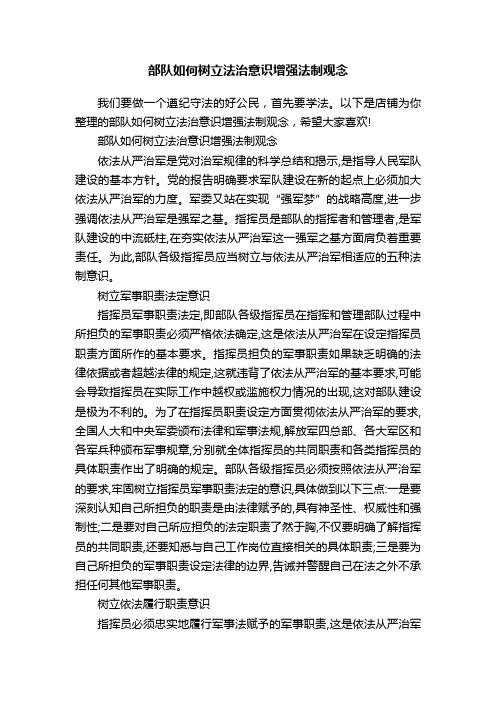 部队如何树立法治意识增强法制观念

我们要做一个遵纪守法的好公民，首先要学法。以下是店铺为你整理的部队如何树立法治意识增强法制观念，希望大家喜欢!

部队如何树立法治意识增强法制观念

依法从严治军是党对治军规律的科学总结和揭示,是指导人民军队建设的基本方针。党的报告明确要求军队建设在新的起点上必须加大依法从严治军的力度。军委又站在实现“强军梦”的战略高度,进一步强调依法从严治军是强军之基。指挥员是部队的指挥者和管理者,是军队建设的中流砥柱,在夯实依法从严治军这一强军之基方面肩负着重要责任。为此,部队各级指挥员应当树立与依法从严治军相适应的五种法制意识。

树立军事职责法定意识

指挥员军事职责法定,即部队各级指挥员在指挥和管理部队过程中所担负的军事职责必须严格依法确定,这是依法从严治军在设定指挥员职责方面所作的基本要求。指挥员担负的军事职责如果缺乏明确的法律依据或者超越法律的规定,这就违背了依法从严治军的基本要求,可能会导致指挥员在实际工作中越权或滥施权力情况的出现,这对部队建设是极为不利的。为了在指挥员职责设定方面贯彻依法从严治军的要求,全国人大和中央军委颁布法律和军事法规,解放军四总部、各大军区和各军兵种颁布军事规章,分别就全体指挥员的共同职责和各类指挥员的具体职责作出了明确的规定。部队各级指挥员必须按照依法从严治军的要求,牢固树立指挥员军事职责法定的意识,具体做到以下三点:一是要深刻认知自己所担负的职责是由法律赋予的,具有神圣性、权威性和强制性;二是要对自己所应担负的法定职责了然于胸,不仅要明确了解指挥员的共同职责,还要知悉与自己工作岗位直接相关的具体职责;三是要为自己所担负的军事职责设定法律的边界,告诫并警醒自己在法之外不承担任何其他军事职责。

树立依法履行职责意识

指挥员必须忠实地履行军事法赋予的军事职责,这是依法从严治军